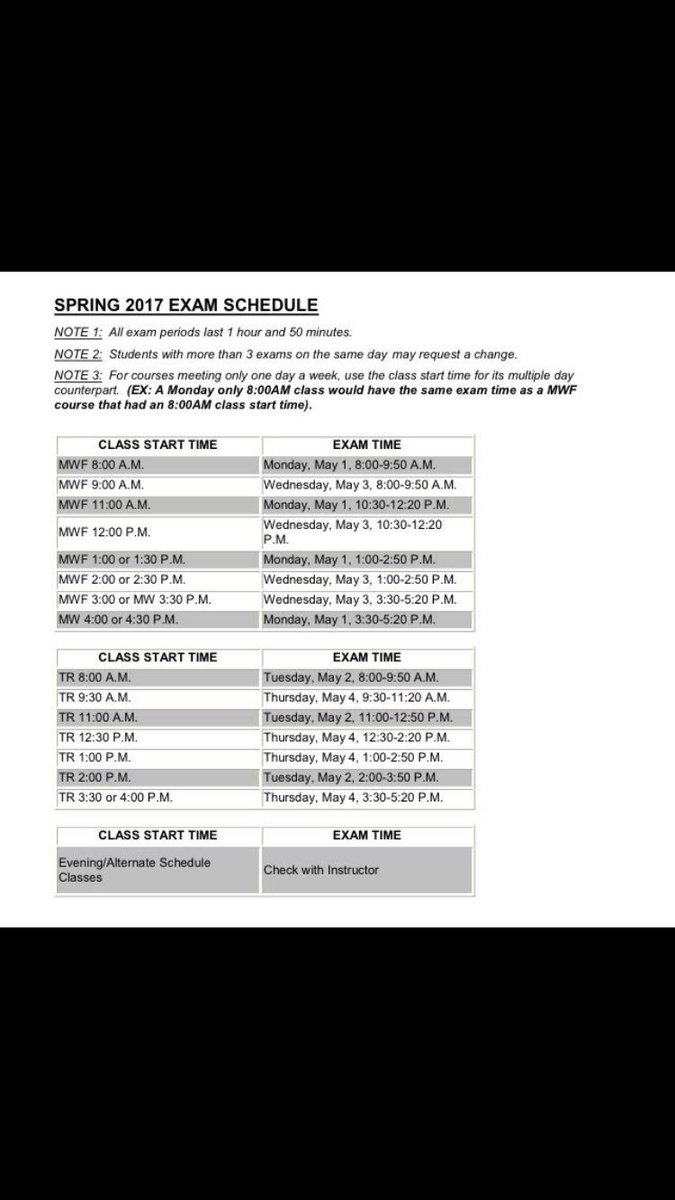 SPRING 2017 EXAM SCHEDULE

NOTE 1: All exam periods last 1 hour and 50 minutes.

NOTE 2: Students with more than 3 exams on the same day may request a change.

NOTE 3: For courses meeting only one day a week, use the class start time for its multiple day counterpart. (EX: A Monday only 8:00AM class would have the same exam time as a MWF course that had an 8:00AM class start time).

| CLASS START TIME | EXAM TIME |
|---|---|
| MWF 8:00 A.M. | Monday, May 1, 8:00-9:50 A.M. |
| MWF 9:00 A.M. | Wednesday, May 3, 8:00-9:50 A.M. |
| MWF 11:00 A.M. | Monday, May 1, 10:30-12:20 P.M. |
| MWF 12:00 P.M. | Wednesday, May 3, 10:30-12:20 P.M. |
| MWF 1:00 or 1:30 P.M. | Monday, May 1, 1:00-2:50 P.M. |
| MWF 2:00 or 2:30 P.M. | Wednesday, May 3, 1:00-2:50 P.M. |
| MWF 3:00 or MW 3:30 P.M. | Wednesday, May 3, 3:30-5:20 P.M. |
| MW 4:00 or 4:30 P.M. | Monday, May 1, 3:30-5:20 P.M. |

| CLASS START TIME | EXAM TIME |
|---|---|
| TR 8:00 A.M. | Tuesday, May 2, 8:00-9:50 A.M. |
| TR 9:30 A.M. | Thursday, May 4, 9:30-11:20 A.M. |
| TR 11:00 A.M. | Tuesday, May 2, 11:00-12:50 P.M. |
| TR 12:30 P.M. | Thursday, May 4, 12:30-2:20 P.M. |
| TR 1:00 P.M. | Thursday, May 4, 1:00-2:50 P.M. |
| TR 2:00 P.M. | Tuesday, May 2, 2:00-3:50 P.M. |
| TR 3:30 or 4:00 P.M. | Thursday, May 4, 3:30-5:20 P.M. |

| CLASS START TIME | EXAM TIME |
|---|---|
| Evening/Alternate Schedule Classes | Check with Instructor |